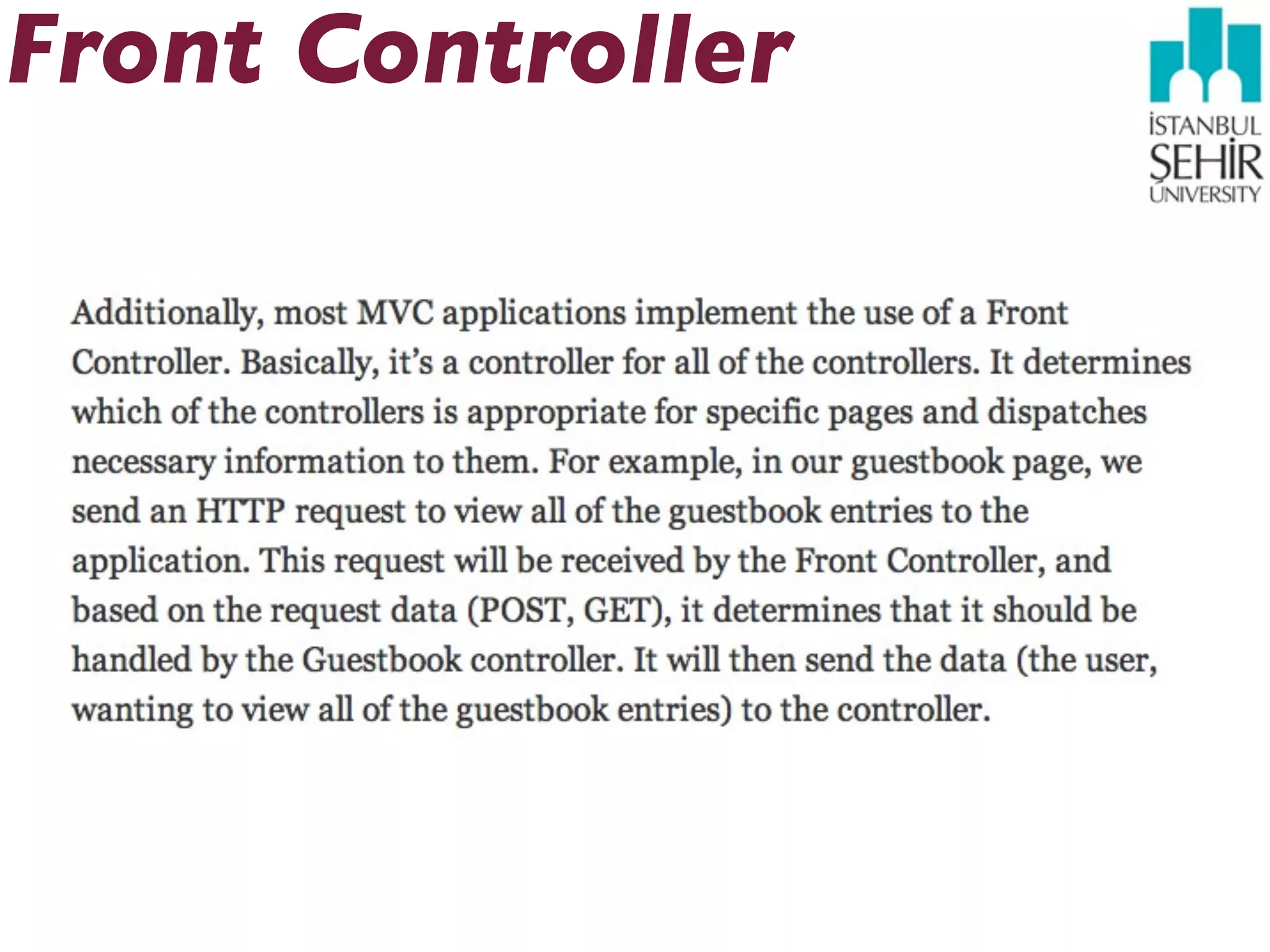 Front Controller

İSTANBUL
ŞEHİR
UNIVERSITY

Additionally, most MVC applications implement the use of a Front Controller. Basically, it's a controller for all of the controllers. It determines which of the controllers is appropriate for specific pages and dispatches necessary information to them. For example, in our guestbook page, we send an HTTP request to view all of the guestbook entries to the application. This request will be received by the Front Controller, and based on the request data (POST, GET), it determines that it should be handled by the Guestbook controller. It will then send the data (the user, wanting to view all of the guestbook entries) to the controller.